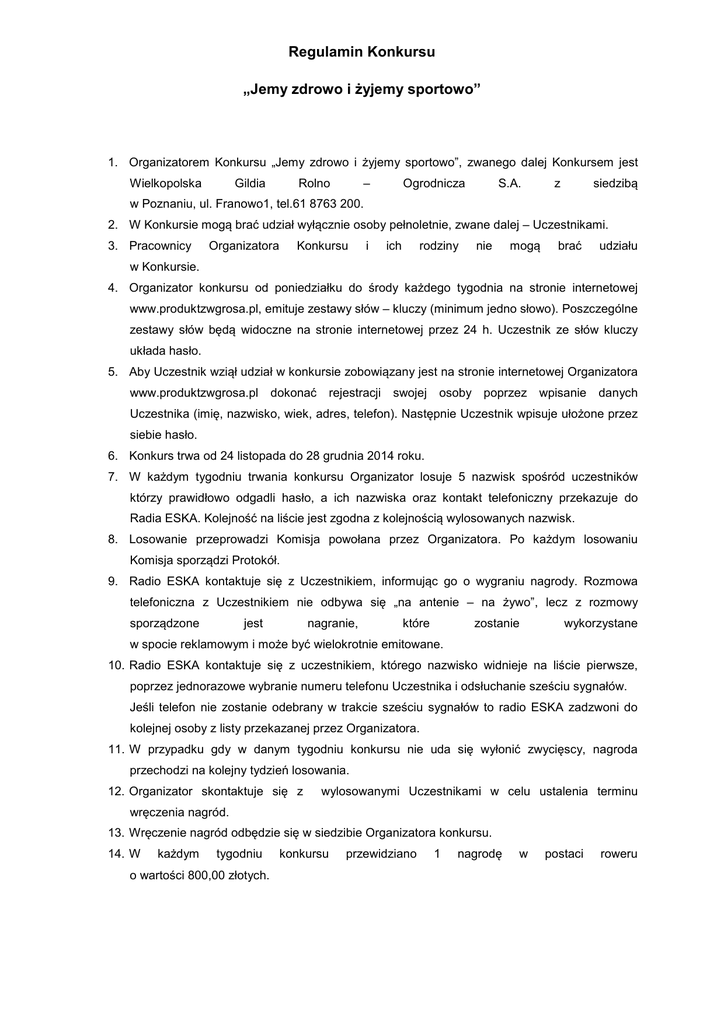 Regulamin Konkursu

„Jemy zdrowo i żyjemy sportowo”

1. Organizatorem Konkursu „Jemy zdrowo i żyjemy sportowo”, zwanego dalej Konkursem jest Wielkopolska Gildia Rolno – Ogrodnicza S.A. z siedzibą w Poznaniu, ul. Franowo1, tel.61 8763 200.
2. W Konkursie mogą brać udział wyłącznie osoby pełnoletnie, zwane dalej – Uczestnikami.
3. Pracownicy Organizatora Konkursu i ich rodziny nie mogą brać udziału w Konkursie.
4. Organizator konkursu od poniedziałku do środy każdego tygodnia na stronie internetowej www.produktzwgrosa.pl, emituje zestawy słów – kluczy (minimum jedno słowo). Poszczególne zestawy słów będą widoczne na stronie internetowej przez 24 h. Uczestnik ze słów kluczy układa hasło.
5. Aby Uczestnik wziął udział w konkursie zobowiązany jest na stronie internetowej Organizatora www.produktzwgrosa.pl dokonać rejestracji swojej osoby poprzez wpisanie danych Uczestnika (imię, nazwisko, wiek, adres, telefon). Następnie Uczestnik wpisuje ułożone przez siebie hasło.
6. Konkurs trwa od 24 listopada do 28 grudnia 2014 roku.
7. W każdym tygodniu trwania konkursu Organizator losuje 5 nazwisk spośród uczestników którzy prawidłowo odgadli hasło, a ich nazwiska oraz kontakt telefoniczny przekazuje do Radia ESKA. Kolejność na liście jest zgodna z kolejnością wylosowanych nazwisk.
8. Losowanie przeprowadzi Komisja powołana przez Organizatora. Po każdym losowaniu Komisja sporządzi Protokół.
9. Radio ESKA kontaktuje się z Uczestnikiem, informując go o wygraniu nagrody. Rozmowa telefoniczna z Uczestnikiem nie odbywa się „na antenie – na żywo”, lecz z rozmowy sporządzone jest nagranie, które zostanie wykorzystane w spocie reklamowym i może być wielokrotnie emitowane.
10. Radio ESKA kontaktuje się z uczestnikiem, którego nazwisko widnieje na liście pierwsze, poprzez jednorazowe wybranie numeru telefonu Uczestnika i odsłuchanie sześciu sygnałów. Jeśli telefon nie zostanie odebrany w trakcie sześciu sygnałów to radio ESKA zadzwoni do kolejnej osoby z listy przekazanej przez Organizatora.
11. W przypadku gdy w danym tygodniu konkursu nie uda się wyłonić zwycięscy, nagroda przechodzi na kolejny tydzień losowania.
12. Organizator skontaktuje się z wylosowanymi Uczestnikami w celu ustalenia terminu wręczenia nagród.
13. Wręczenie nagród odbędzie się w siedzibie Organizatora konkursu.
14. W każdym tygodniu konkursu przewidziano 1 nagrodę w postaci roweru o wartości 800,00 złotych.